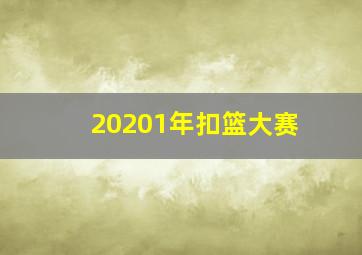 20201年扣篮大赛